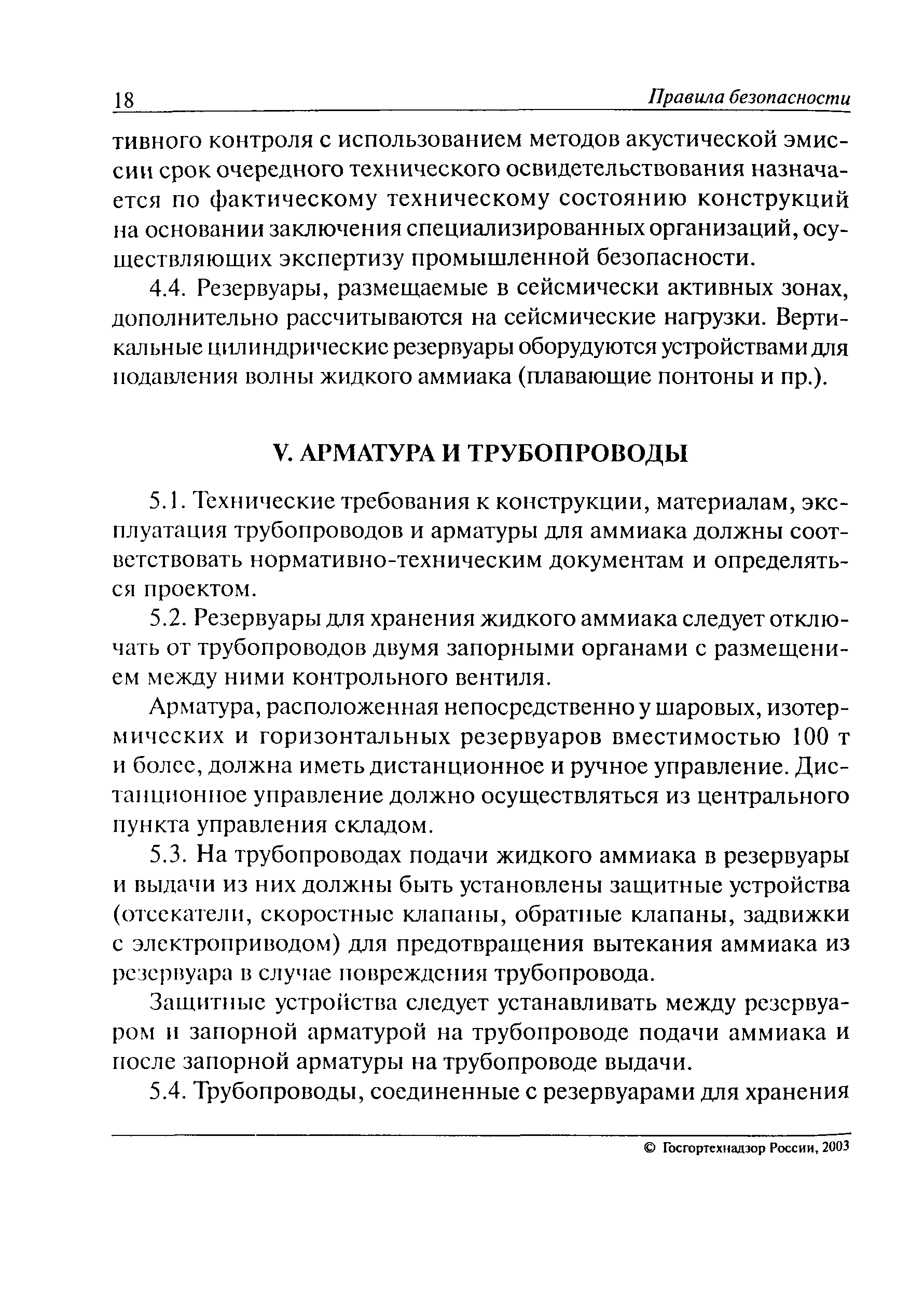 18 Правила безопасности

тивного контроля с использованием методов акустической эмиссии срок очередного технического освидетельствования назначается по фактическому техническому состоянию конструкций на основании заключения специализированных организаций, осуществляющих экспертизу промышленной безопасности.

4.4. Резервуары, размещаемые в сейсмически активных зонах, дополнительно рассчитываются на сейсмические нагрузки. Вертикальные цилиндрические резервуары оборудуются устройствами для подавления волны жидкого аммиака (плавающие понтоны и пр.).

V. АРМАТУРА И ТРУБОПРОВОДЫ

5.1. Технические требования к конструкции, материалам, эксплуатация трубопроводов и арматуры для аммиака должны соответствовать нормативно-техническим документам и определяться проектом.

5.2. Резервуары для хранения жидкого аммиака следует отключать от трубопроводов двумя запорными органами с размещением между ними контрольного вентиля.

Арматура, расположенная непосредственно у шаровых, изотермических и горизонтальных резервуаров вместимостью 100 т и более, должна иметь дистанционное и ручное управление. Дистанционное управление должно осуществляться из центрального пункта управления складом.

5.3. На трубопроводах подачи жидкого аммиака в резервуары и выдачи из них должны быть установлены защитные устройства (отсекатели, скоростные клапаны, обратные клапаны, задвижки с электроприводом) для предотвращения вытекания аммиака из резервуара в случае повреждения трубопровода.

Защитные устройства следует устанавливать между резервуаром и запорной арматурой на трубопроводе подачи аммиака и после запорной арматуры на трубопроводе выдачи.

5.4. Трубопроводы, соединенные с резервуарами для хранения

© Госгортехнадзор России, 2003